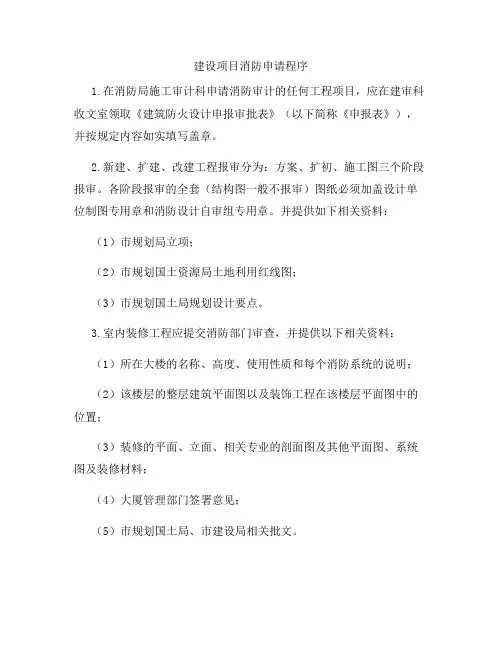 建设项目消防申请程序

1.在消防局施工审计科申请消防审计的任何工程项目，应在建审科收文室领取《建筑防火设计申报审批表》（以下简称《申报表》），并按规定内容如实填写盖章。

2.新建、扩建、改建工程报审分为：方案、扩初、施工图三个阶段报审。各阶段报审的全套（结构图一般不报审）图纸必须加盖设计单位制图专用章和消防设计自审组专用章。并提供如下相关资料：

（1）市规划局立项；

（2）市规划国土资源局土地利用红线图；

（3）市规划国土局规划设计要点。

3.室内装修工程应提交消防部门审查，并提供以下相关资料：

（1）所在大楼的名称、高度、使用性质和每个消防系统的说明；

（2）该楼层的整层建筑平面图以及装饰工程在该楼层平面图中的位置；

（3）装修的平面、立面、相关专业的剖面图及其他平面图、系统图及装修材料；

（4）大厦管理部门签署意见；

（5）市规划国土局、市建设局相关批文。